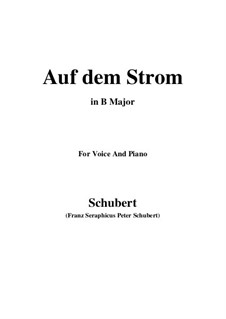 Auf dem Strom

in B Major

For Voice And Piano

Schubert

(Franz Seraphicus Peter Schubert)